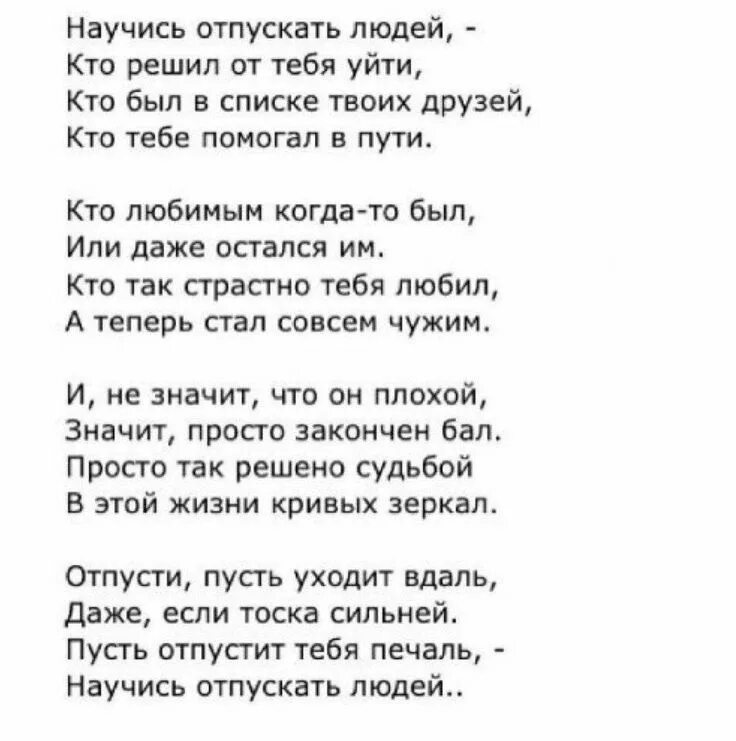 Научись отпускать людей, -
Кто решил от тебя уйти,
Кто был в списке твоих друзей,
Кто тебе помогал в пути.

Кто любимым когда-то был,
Или даже остался им.
Кто так страстно тебя любил,
А теперь стал совсем чужим.

И, не значит, что он плохой,
Значит, просто закончен бал.
Просто так решено судьбой
В этой жизни кривых зеркал.

Отпусти, пусть уходит вдаль,
Даже, если тоска сильней.
Пусть отпустит тебя печаль, -
Научись отпускать людей..